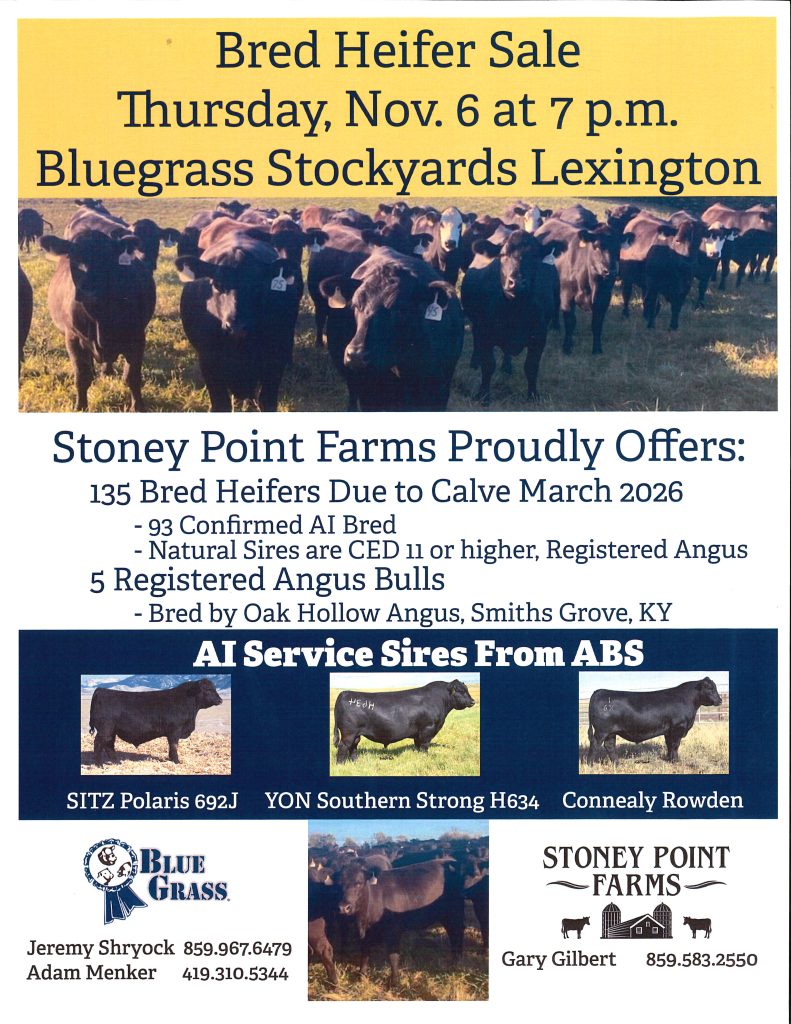 Bred Heifer Sale
Thursday, Nov. 6 at 7 p.m.
Bluegrass Stockyards Lexington

Stoney Point Farms Proudly Offers:
135 Bred Heifers Due to Calve March 2026
- 93 Confirmed AI Bred
- Natural Sires are CED 11 or higher, Registered Angus
5 Registered Angus Bulls
- Bred by Oak Hollow Angus, Smiths Grove, KY

AI Service Sires From ABS

SITZ Polaris 692J
YON Southern Strong H634
Connealy Rowden

BLUE GRASS

Jeremy Shryock 859.967.6479
Adam Menker 419.310.5344

STONEY POINT FARMS

Gary Gilbert 859.583.2550